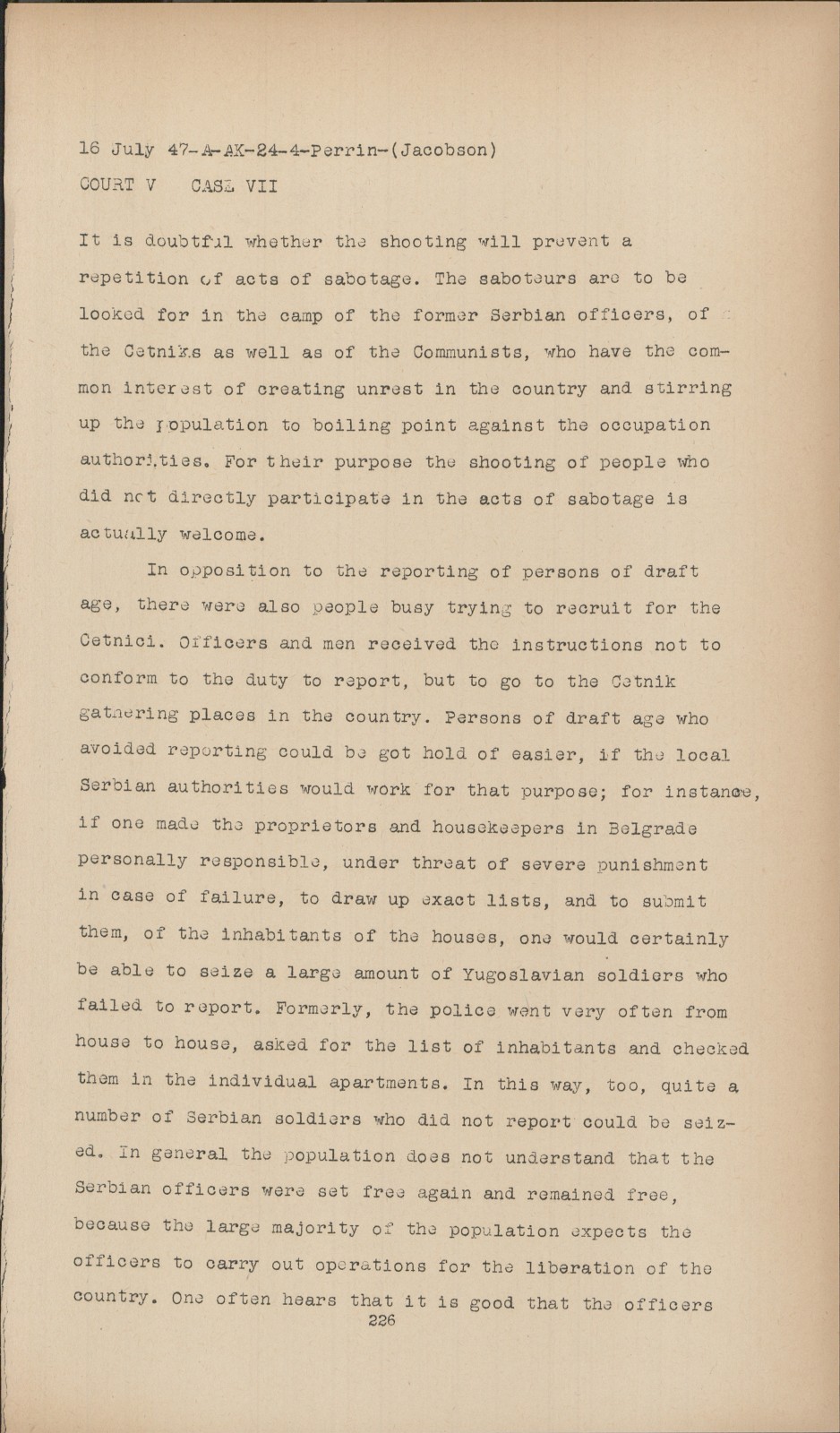 16 July 47-A-AK-24-4-Perrin-(Jacobson)
COURT V CASE VII

It is doubtful whether the shooting will prevent a repetition of acts of sabotage. The saboteurs are to be looked for in the camp of the former Serbian officers, of the Cetniks as well as of the Communists, who have the common interest of creating unrest in the country and stirring up the population to boiling point against the occupation authorities. For their purpose the shooting of people who did not directly participate in the acts of sabotage is actually welcome.

In opposition to the reporting of persons of draft age, there were also people busy trying to recruit for the Cetnici. Officers and men received the instructions not to conform to the duty to report, but to go to the Cetnik gathering places in the country. Persons of draft age who avoided reporting could be got hold of easier, if the local Serbian authorities would work for that purpose; for instance, if one made the proprietors and housekeepers in Belgrade personally responsible, under threat of severe punishment in case of failure, to draw up exact lists, and to submit them, of the inhabitants of the houses, one would certainly be able to seize a large amount of Yugoslavian soldiers who failed to report. Formerly, the police went very often from house to house, asked for the list of inhabitants and checked them in the individual apartments. In this way, too, quite a number of Serbian soldiers who did not report could be seized. In general the population does not understand that the Serbian officers were set free again and remained free, because the large majority of the population expects the officers to carry out operations for the liberation of the country. One often hears that it is good that the officers
226